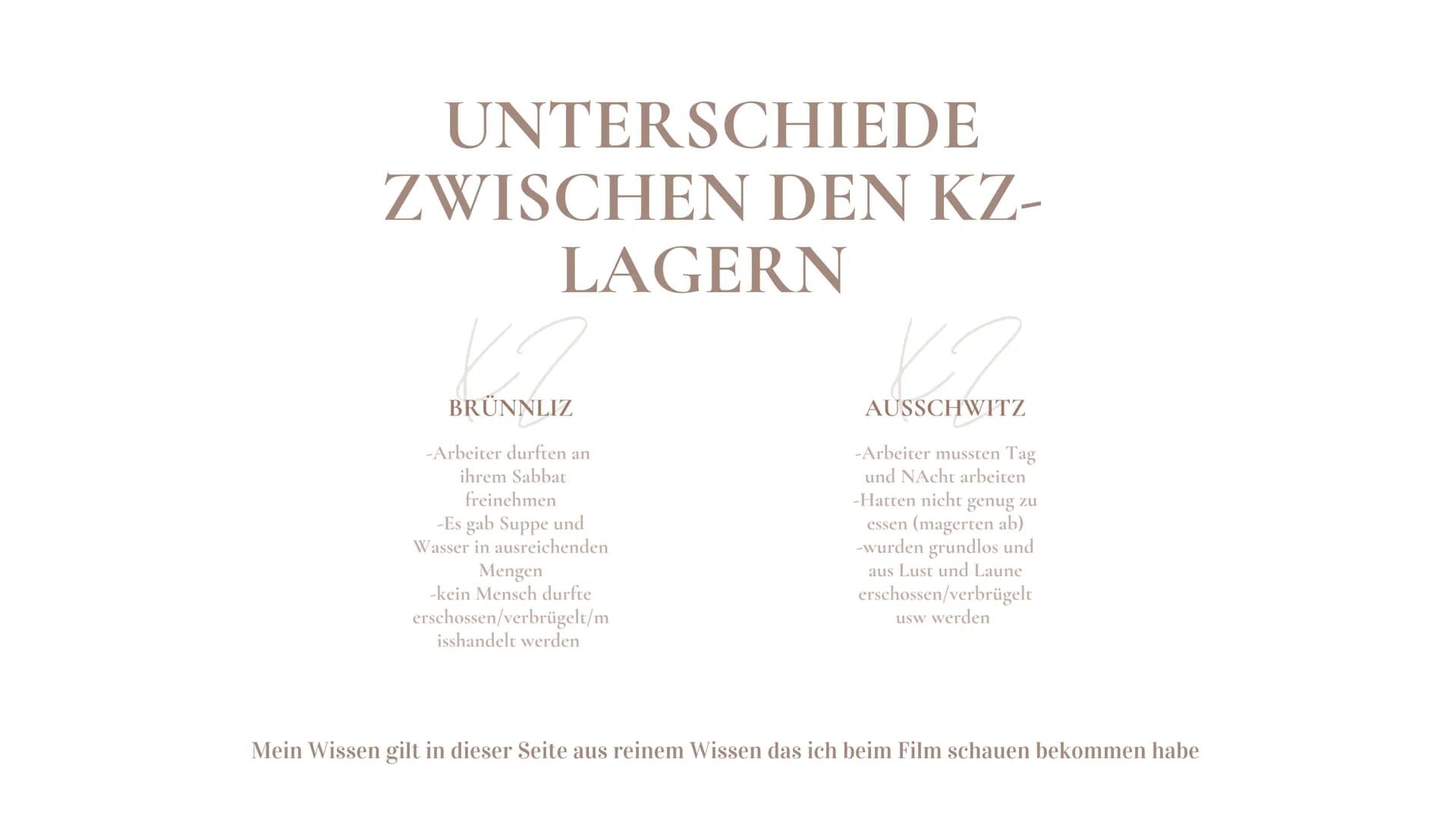 UNTERSCHIEDE ZWISCHEN DEN KZ-LAGERN

KZ

BRÜNNLIZ

-Arbeiter durften an ihrem Sabbat freinehmen
-Es gab Suppe und Wasser in ausreichenden Mengen
-kein Mensch durfte erschossen/verbrügelt/misshandelt werden

KZ

AUSSCHWITZ

-Arbeiter mussten Tag und NAcht arbeiten
-Hatten nicht genug zu essen (magerten ab)
-wurden grundlos und aus Lust und Laune erschossen/verbrügelt usw werden

Mein Wissen gilt in dieser Seite aus reinem Wissen das ich beim Film schauen bekommen habe